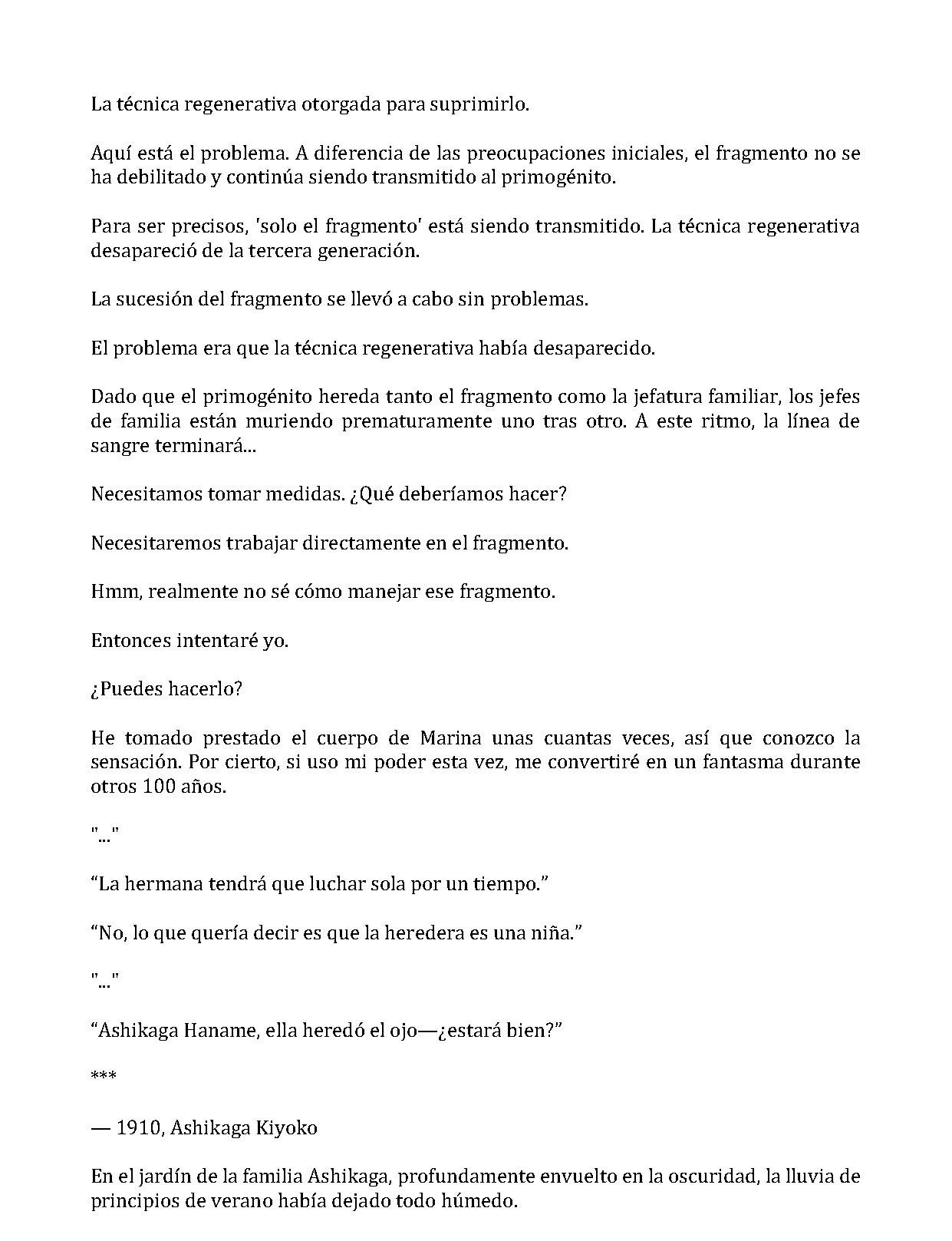 La técnica regenerativa otorgada para suprimirlo.

Aquí está el problema. A diferencia de las preocupaciones iniciales, el fragmento no se ha debilitado y continúa siendo transmitido al primogénito.

Para ser precisos, 'solo el fragmento' está siendo transmitido. La técnica regenerativa desapareció de la tercera generación.

La sucesión del fragmento se llevó a cabo sin problemas.

El problema era que la técnica regenerativa había desaparecido.

Dado que el primogénito hereda tanto el fragmento como la jefatura familiar, los jefes de familia están muriendo prematuramente uno tras otro. A este ritmo, la línea de sangre terminará...

Necesitamos tomar medidas. ¿Qué deberíamos hacer?

Necesitaremos trabajar directamente en el fragmento.

Hmm, realmente no sé cómo manejar ese fragmento.

Entonces intentaré yo.

¿Puedes hacerlo?

He tomado prestado el cuerpo de Marina unas cuantas veces, así que conozco la sensación. Por cierto, si uso mi poder esta vez, me convertiré en un fantasma durante otros 100 años.

"..."

"La hermana tendrá que luchar sola por un tiempo."

"No, lo que quería decir es que la heredera es una niña."

"..."

"Ashikaga Haname, ella heredó el ojo—¿estará bien?"

***

— 1910, Ashikaga Kiyoko

En el jardín de la familia Ashikaga, profundamente envuelto en la oscuridad, la lluvia de principios de verano había dejado todo húmedo.